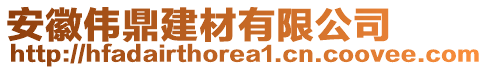 安徽伟鼎建材有限公司
http://hfadairthorea1.cn.coovee.com